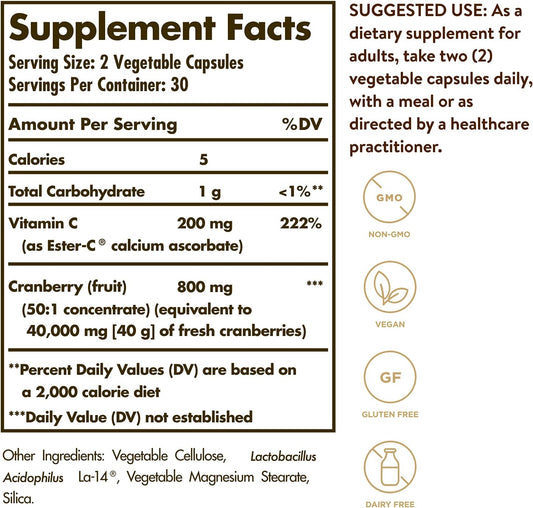 Supplement Facts

Serving Size: 2 Vegetable Capsules
Servings Per Container: 30

| Amount Per Serving | | %DV |
|---|---|---|
| Calories | 5 | |
| Total Carbohydrate | 1 g | <1%** |
| Vitamin C (as Ester-C® calcium ascorbate) | 200 mg | 222% |
| Cranberry (fruit) (50:1 concentrate) (equivalent to 40,000 mg [40 g] of fresh cranberries) | 800 mg | *** |

**Percent Daily Values (DV) are based on a 2,000 calorie diet

***Daily Value (DV) not established

Other Ingredients: Vegetable Cellulose, Lactobacillus Acidophilus La-14®, Vegetable Magnesium Stearate, Silica.

SUGGESTED USE: As a dietary supplement for adults, take two (2) vegetable capsules daily, with a meal or as directed by a healthcare practitioner.

GMO
NON-GMO

VEGAN

GF
GLUTEN FREE

DAIRY FREE